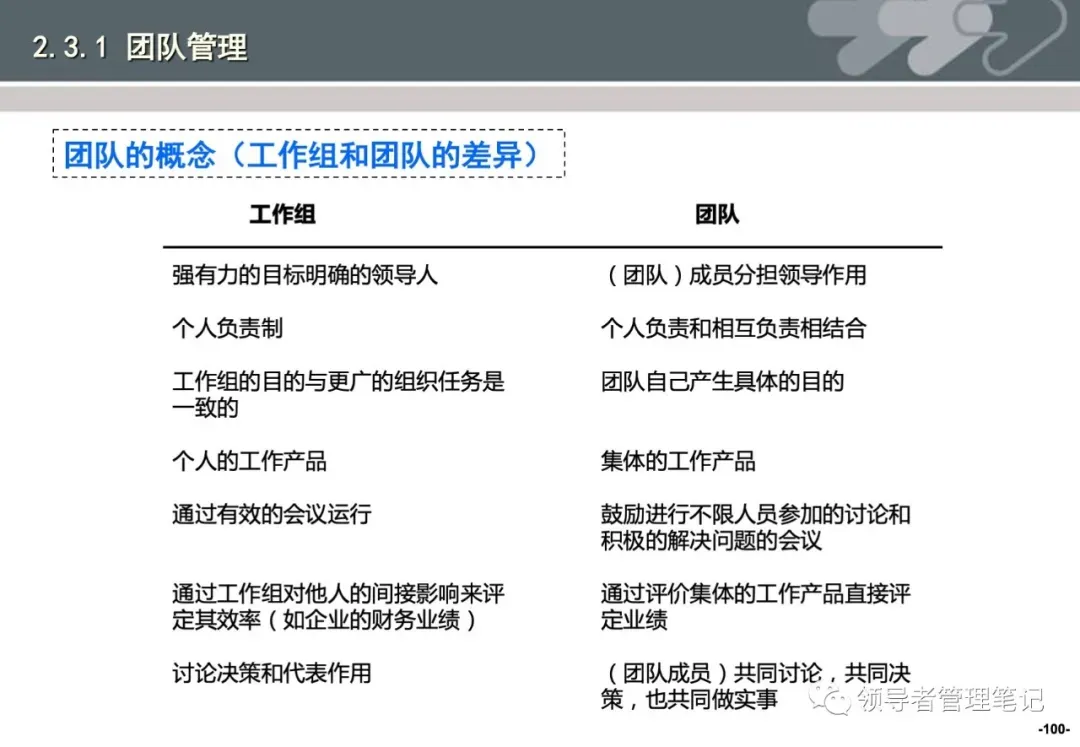 2.3.1 团队管理

团队的概念（工作组和团队的差异）

| 工作组 | 团队 |
|---|---|
| 强有力的目标明确的领导人 | （团队）成员分担领导作用 |
| 个人负责制 | 个人负责和相互负责相结合 |
| 工作组的目的与更广的组织任务是一致的 | 团队自己产生具体的目的 |
| 个人的工作产品 | 集体的工作产品 |
| 通过有效的会议运行 | 鼓励进行不限人员参加的讨论和积极的解决问题的会议 |
| 通过工作组对他人的间接影响来评定其效率（如企业的财务业绩） | 通过评价集体的工作产品直接评定业绩 |
| 讨论决策和代表作用 | （团队成员）共同讨论，共同决策，也共同做实事 |

领导者管理笔记

-100-